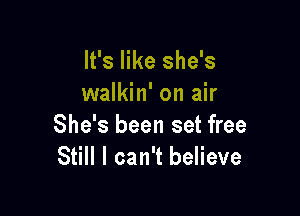 It's like she's
walkin' on air
She's been set free
Still I can't believe